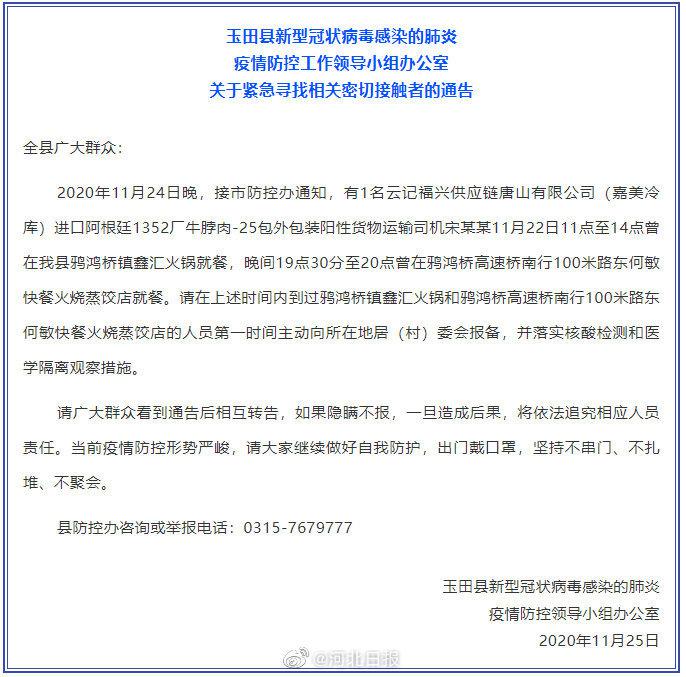 玉田县新型冠状病毒感染的肺炎
疫情防控工作领导小组办公室
关于紧急寻找相关密切接触者的通告

全县广大群众：

2020年11月24日晚，接市防控办通知，有1名云记福兴供应链唐山有限公司（嘉美冷库）进口阿根廷1352厂牛脖肉-25包外包装阳性货物运输司机宋某某11月22日11点至14点曾在我县鸦鸿桥镇鑫汇火锅就餐，晚间19点30分至20点曾在鸦鸿桥高速桥南行100米路东何敏快餐火烧蒸饺店就餐。请在上述时间内到过鸦鸿桥镇鑫汇火锅和鸦鸿桥高速桥南行100米路东何敏快餐火烧蒸饺店的人员第一时间主动向所在地居（村）委会报备，并落实核酸检测和医学隔离观察措施。

请广大群众看到通告后相互转告，如果隐瞒不报，一旦造成后果，将依法追究相应人员责任。当前疫情防控形势严峻，请大家继续做好自我防护，出门戴口罩，坚持不串门、不扎堆、不聚会。

县防控办咨询或举报电话：0315-7679777

玉田县新型冠状病毒感染的肺炎
疫情防控领导小组办公室
2020年11月25日

@河北日报